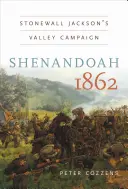 STONEWALL JACKSON'S
VALLEY CAMPAIGN

SHENANDOAH
1862

PETER COZZENS